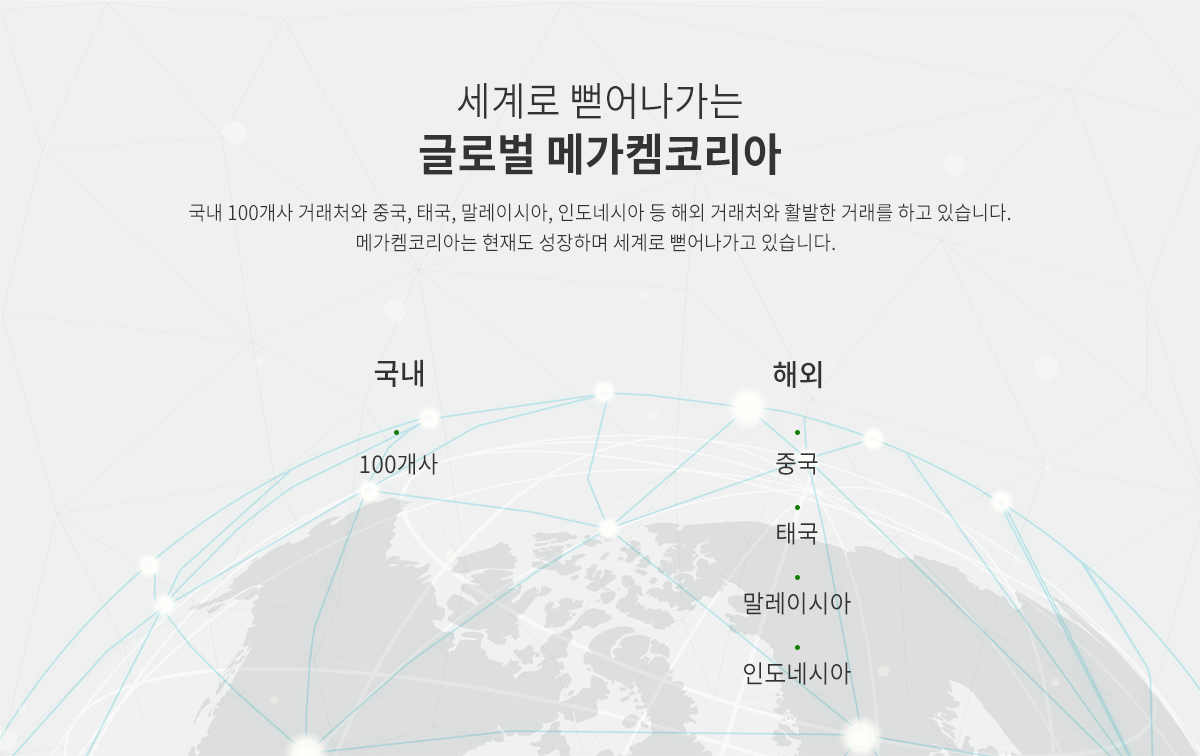 세계로 뻗어나가는
글로벌 메가켐코리아

국내 100개사 거래처와 중국, 태국, 말레이시아, 인도네시아 등 해외 거래처와 활발한 거래를 하고 있습니다. 메가켐코리아는 현재도 성장하며 세계로 뻗어나가고 있습니다.

국내

• 100개사

해외

• 중국
• 태국
• 말레이시아
• 인도네시아